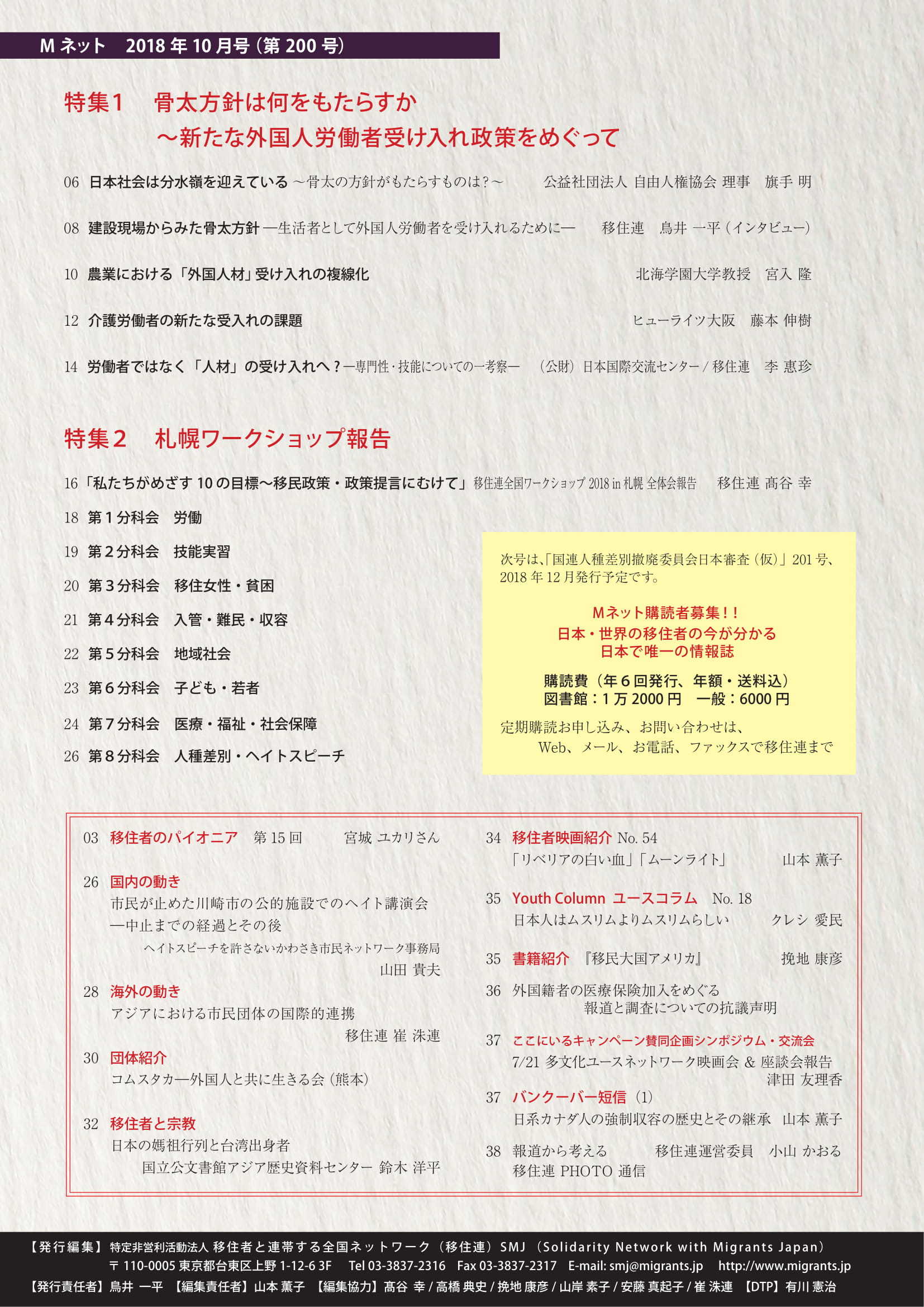 M ネット　2018 年 10 月号（第 200 号）

特集1　骨太方針は何をもたらすか
～新たな外国人労働者受け入れ政策をめぐって

06 日本社会は分水嶺を迎えている ～骨太の方針がもたらすものは？～　公益社団法人 自由人権協会 理事　旗手 明

08 建設現場からみた骨太方針 ―生活者として外国人労働者を受け入れるために―　移住連　鳥井 一平（インタビュー）

10 農業における「外国人材」受け入れの複線化　北海学園大学教授　宮入 隆

12 介護労働者の新たな受入れの課題　ヒューライツ大阪　藤本 伸樹

14 労働者ではなく「人材」の受け入れへ？―専門性・技能についての一考察―　（公財）日本国際交流センター / 移住連　李 惠珍

特集2　札幌ワークショップ報告

16「私たちがめざす 10 の目標～移民政策・政策提言にむけて」移住連全国ワークショップ 2018 in 札幌 全体会報告　移住連 髙谷 幸

18 第１分科会　労働

19 第２分科会　技能実習

20 第３分科会　移住女性・貧困

21 第４分科会　入管・難民・収容

22 第５分科会　地域社会

23 第６分科会　子ども・若者

24 第７分科会　医療・福祉・社会保障

26 第８分科会　人種差別・ヘイトスピーチ

次号は、「国連人種差別撤廃委員会日本審査（仮）」201 号、2018 年 12 月発行予定です。

Mネット購読者募集！！
日本・世界の移住者の今が分かる
日本で唯一の情報誌

購読費（年６回発行、年額・送料込）
図書館：1 万 2000 円　一般：6000 円

定期購読お申し込み、お問い合わせは、
Web、メール、お電話、ファックスで移住連まで

03 移住者のパイオニア　第 15 回　宮城 ユカリさん

26 国内の動き
市民が止めた川崎市の公的施設でのヘイト講演会
―中止までの経過とその後
ヘイトスピーチを許さないかわさき市民ネットワーク事務局
山田 貴夫

28 海外の動き
アジアにおける市民団体の国際的連携
移住連 崔 洙連

30 団体紹介
コムスタカ―外国人と共に生きる会（熊本）

32 移住者と宗教
日本の媽祖行列と台湾出身者
国立公文書館アジア歴史資料センター 鈴木 洋平

34 移住者映画紹介 No. 54
「リベリアの白い血」「ムーンライト」　山本 薫子

35 Youth Column ユースコラム　No. 18
日本人はムスリムよりムスリムらしい　クレシ 愛民

35 書籍紹介 『移民大国アメリカ』　挽地 康彦

36 外国籍者の医療保険加入をめぐる
報道と調査についての抗議声明

37 ここにいるキャンペーン賛同企画シンポジウム・交流会
7/21 多文化ユースネットワーク映画会 & 座談会報告
津田 友理香

37 バンクーバー短信（1）
日系カナダ人の強制収容の歴史とその継承　山本 薫子

38 報道から考える　移住連運営委員　小山 かおる
移住連 PHOTO 通信

【発行編集】特定非営利活動法人 移住者と連帯する全国ネットワーク（移住連）SMJ（Solidarity Network with Migrants Japan）
〒 110-0005 東京都台東区上野 1-12-6 3F　Tel 03-3837-2316　Fax 03-3837-2317　E-mail: smj@migrants.jp　http://www.migrants.jp
【発行責任者】鳥井 一平　【編集責任者】山本 薫子　【編集協力】髙谷 幸 / 高橋 典史 / 挽地 康彦 / 山岸 素子 / 安藤 真起子 / 崔 洙連　【DTP】有川 憲治